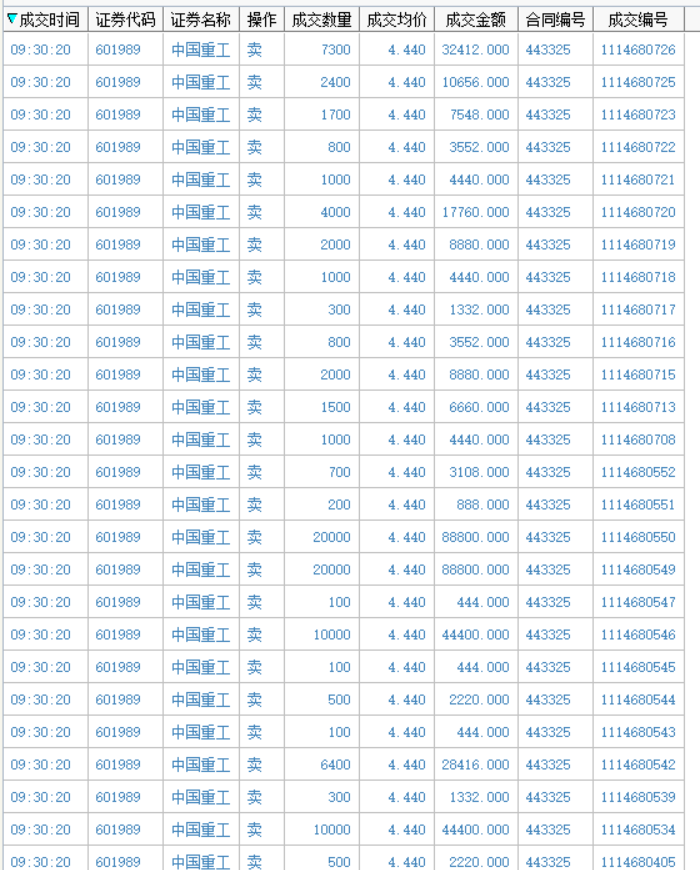 | 成交时间 | 证券代码 | 证券名称 | 操作 | 成交数量 | 成交均价 | 成交金额 | 合同编号 | 成交编号 |
|---|---|---|---|---|---|---|---|---|
| 09:30:20 | 601989 | 中国重工 | 卖 | 7300 | 4.440 | 32412.000 | 443325 | 1114680726 |
| 09:30:20 | 601989 | 中国重工 | 卖 | 2400 | 4.440 | 10656.000 | 443325 | 1114680725 |
| 09:30:20 | 601989 | 中国重工 | 卖 | 1700 | 4.440 | 7548.000 | 443325 | 1114680723 |
| 09:30:20 | 601989 | 中国重工 | 卖 | 800 | 4.440 | 3552.000 | 443325 | 1114680722 |
| 09:30:20 | 601989 | 中国重工 | 卖 | 1000 | 4.440 | 4440.000 | 443325 | 1114680721 |
| 09:30:20 | 601989 | 中国重工 | 卖 | 4000 | 4.440 | 17760.000 | 443325 | 1114680720 |
| 09:30:20 | 601989 | 中国重工 | 卖 | 2000 | 4.440 | 8880.000 | 443325 | 1114680719 |
| 09:30:20 | 601989 | 中国重工 | 卖 | 1000 | 4.440 | 4440.000 | 443325 | 1114680718 |
| 09:30:20 | 601989 | 中国重工 | 卖 | 300 | 4.440 | 1332.000 | 443325 | 1114680717 |
| 09:30:20 | 601989 | 中国重工 | 卖 | 800 | 4.440 | 3552.000 | 443325 | 1114680716 |
| 09:30:20 | 601989 | 中国重工 | 卖 | 2000 | 4.440 | 8880.000 | 443325 | 1114680715 |
| 09:30:20 | 601989 | 中国重工 | 卖 | 1500 | 4.440 | 6660.000 | 443325 | 1114680713 |
| 09:30:20 | 601989 | 中国重工 | 卖 | 1000 | 4.440 | 4440.000 | 443325 | 1114680708 |
| 09:30:20 | 601989 | 中国重工 | 卖 | 700 | 4.440 | 3108.000 | 443325 | 1114680552 |
| 09:30:20 | 601989 | 中国重工 | 卖 | 200 | 4.440 | 888.000 | 443325 | 1114680551 |
| 09:30:20 | 601989 | 中国重工 | 卖 | 20000 | 4.440 | 88800.000 | 443325 | 1114680550 |
| 09:30:20 | 601989 | 中国重工 | 卖 | 20000 | 4.440 | 88800.000 | 443325 | 1114680549 |
| 09:30:20 | 601989 | 中国重工 | 卖 | 100 | 4.440 | 444.000 | 443325 | 1114680547 |
| 09:30:20 | 601989 | 中国重工 | 卖 | 10000 | 4.440 | 44400.000 | 443325 | 1114680546 |
| 09:30:20 | 601989 | 中国重工 | 卖 | 100 | 4.440 | 444.000 | 443325 | 1114680545 |
| 09:30:20 | 601989 | 中国重工 | 卖 | 500 | 4.440 | 2220.000 | 443325 | 1114680544 |
| 09:30:20 | 601989 | 中国重工 | 卖 | 100 | 4.440 | 444.000 | 443325 | 1114680543 |
| 09:30:20 | 601989 | 中国重工 | 卖 | 6400 | 4.440 | 28416.000 | 443325 | 1114680542 |
| 09:30:20 | 601989 | 中国重工 | 卖 | 300 | 4.440 | 1332.000 | 443325 | 1114680539 |
| 09:30:20 | 601989 | 中国重工 | 卖 | 10000 | 4.440 | 44400.000 | 443325 | 1114680534 |
| 09:30:20 | 601989 | 中国重工 | 卖 | 500 | 4.440 | 2220.000 | 443325 | 1114680405 |